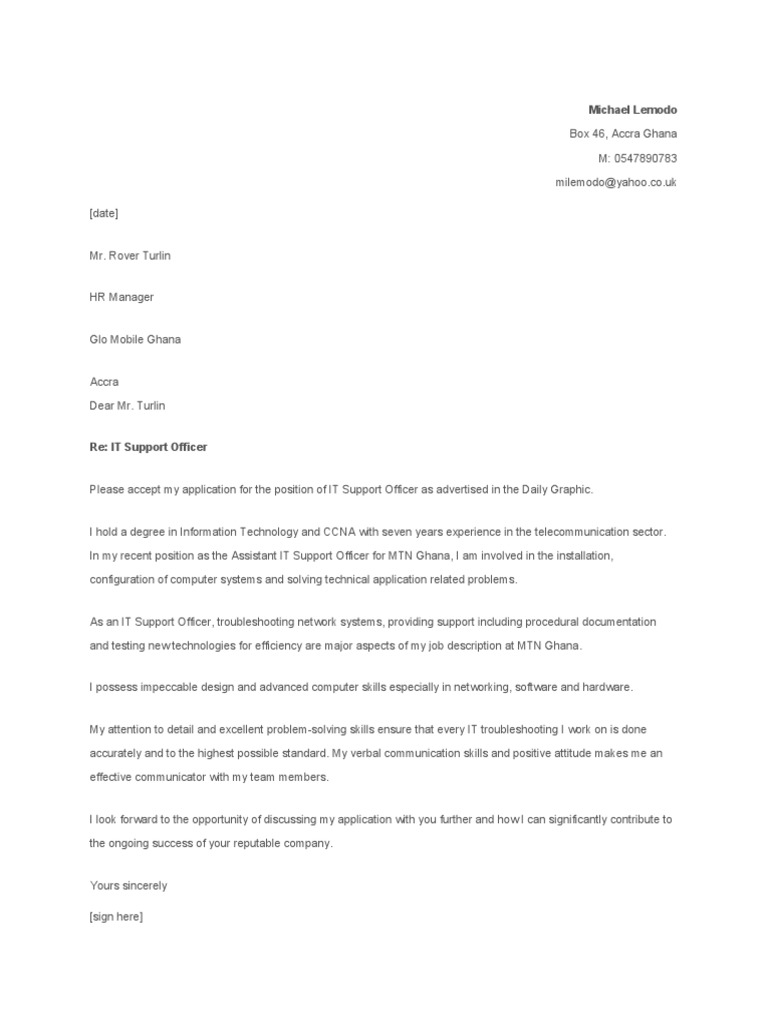 Michael Lemodo
Box 46, Accra Ghana
M: 0547890783
milemodo@yahoo.co.uk

[date]

Mr. Rover Turlin

HR Manager

Glo Mobile Ghana

Accra
Dear Mr. Turlin

Re: IT Support Officer

Please accept my application for the position of IT Support Officer as advertised in the Daily Graphic.

I hold a degree in Information Technology and CCNA with seven years experience in the telecommunication sector. In my recent position as the Assistant IT Support Officer for MTN Ghana, I am involved in the installation, configuration of computer systems and solving technical application related problems.

As an IT Support Officer, troubleshooting network systems, providing support including procedural documentation and testing new technologies for efficiency are major aspects of my job description at MTN Ghana.

I possess impeccable design and advanced computer skills especially in networking, software and hardware.

My attention to detail and excellent problem-solving skills ensure that every IT troubleshooting I work on is done accurately and to the highest possible standard. My verbal communication skills and positive attitude makes me an effective communicator with my team members.

I look forward to the opportunity of discussing my application with you further and how I can significantly contribute to the ongoing success of your reputable company.

Yours sincerely

[sign here]